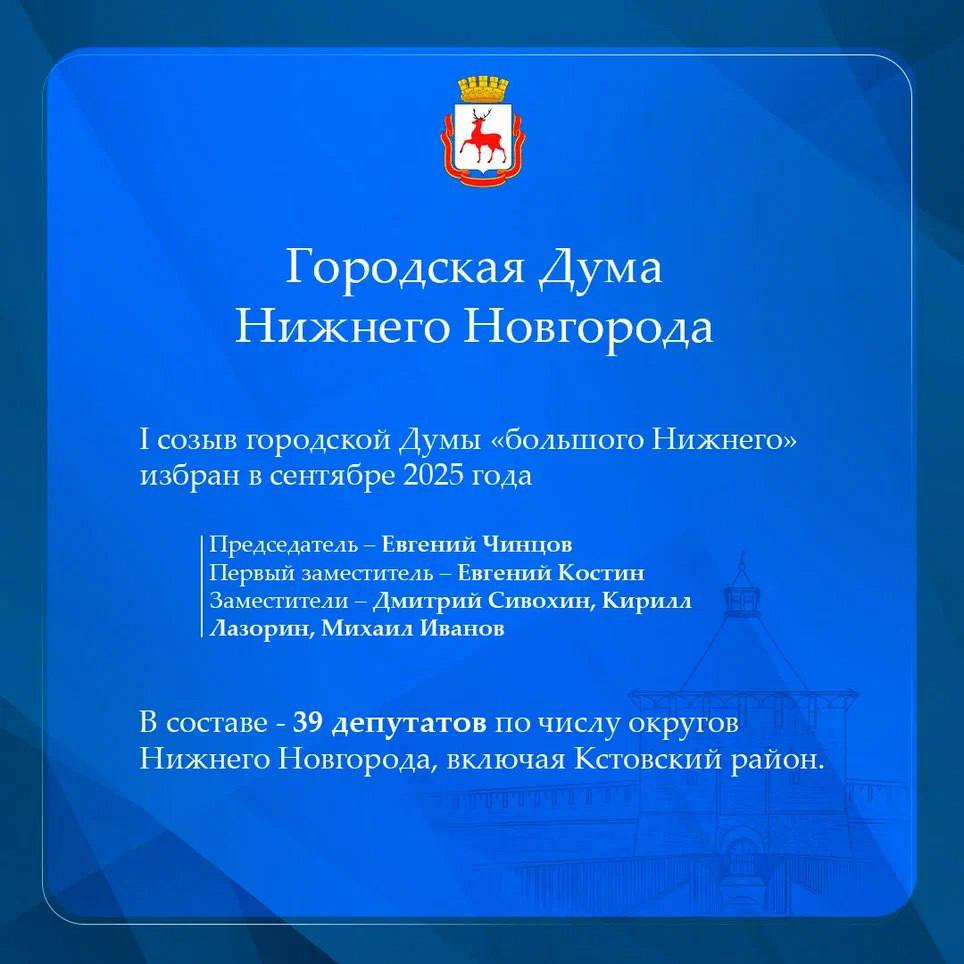 Городская Дума Нижнего Новгорода

I созыв городской Думы «большого Нижнего» избран в сентябре 2025 года

Председатель – Евгений Чинцов
Первый заместитель – Евгений Костин
Заместители – Дмитрий Сивохин, Кирилл Лазорин, Михаил Иванов

В составе - 39 депутатов по числу округов Нижнего Новгорода, включая Кстовский район.